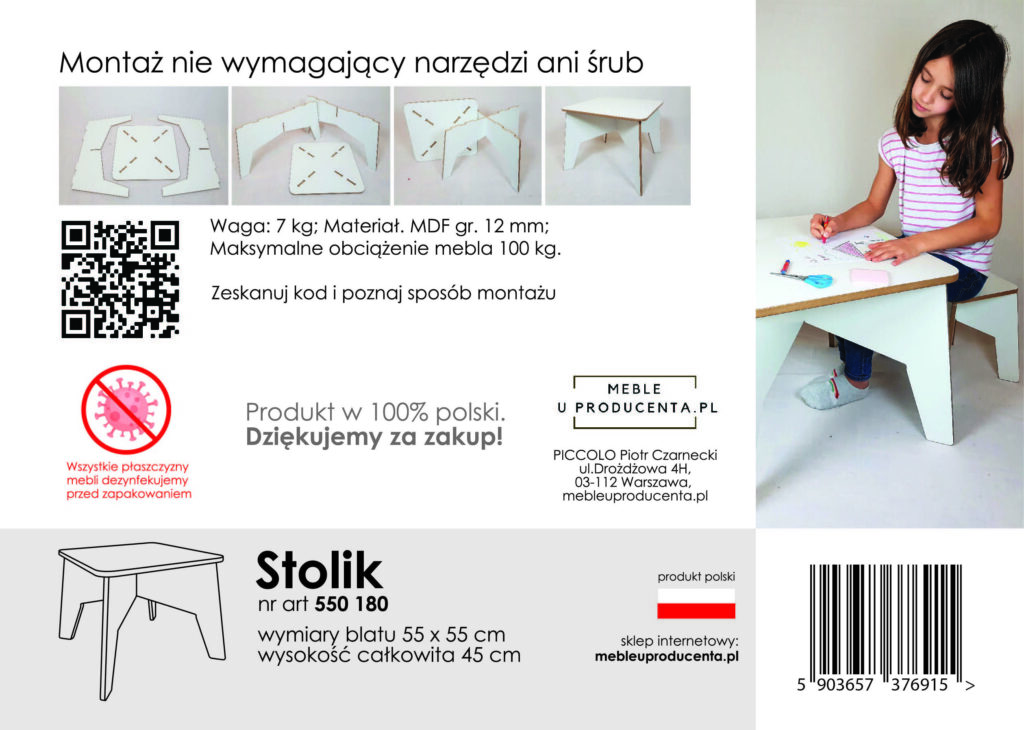 Montaż nie wymagający narzędzi ani śrub

Waga: 7 kg; Materiał. MDF gr. 12 mm;
Maksymalne obciążenie mebla 100 kg.

Zeskanuj kod i poznaj sposób montażu

Wszystkie płaszczyzny mebli dezynfekujemy przed zapakowaniem

Produkt w 100% polski.
Dziękujemy za zakup!

MEBLE
U PRODUCENTA.PL

PICCOLO Piotr Czarnecki
ul.Drożdżowa 4H,
03-112 Warszawa,
mebleuproducenta.pl

Stolik
nr art 550 180
wymiary blatu 55 x 55 cm
wysokość całkowita 45 cm

produkt polski

sklep internetowy:
mebleuproducenta.pl

5 903657 376915 >